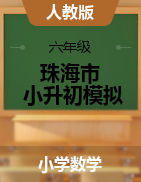 人教版

六年级

珠海市
小升初模拟

小学数学